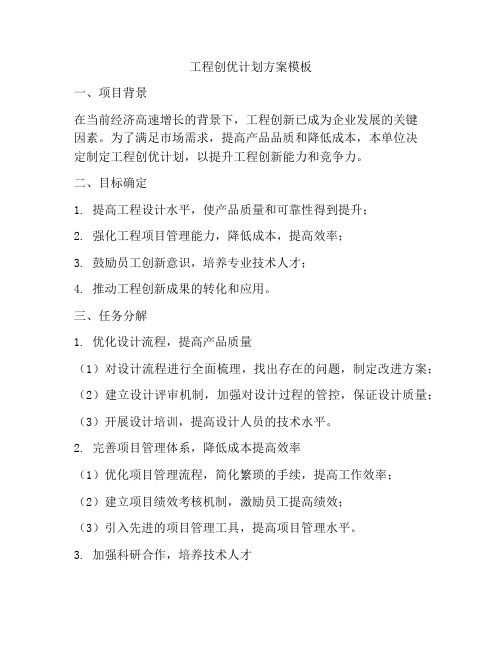 工程创优计划方案模板

一、项目背景

在当前经济高速增长的背景下，工程创新已成为企业发展的关键因素。为了满足市场需求，提高产品品质和降低成本，本单位决定制定工程创优计划，以提升工程创新能力和竞争力。

二、目标确定

1. 提高工程设计水平，使产品质量和可靠性得到提升；

2. 强化工程项目管理能力，降低成本，提高效率；

3. 鼓励员工创新意识，培养专业技术人才；

4. 推动工程创新成果的转化和应用。

三、任务分解

1. 优化设计流程，提高产品质量

（1）对设计流程进行全面梳理，找出存在的问题，制定改进方案；

（2）建立设计评审机制，加强对设计过程的管控，保证设计质量；

（3）开展设计培训，提高设计人员的技术水平。

2. 完善项目管理体系，降低成本提高效率

（1）优化项目管理流程，简化繁琐的手续，提高工作效率；

（2）建立项目绩效考核机制，激励员工提高绩效；

（3）引入先进的项目管理工具，提高项目管理水平。

3. 加强科研合作，培养技术人才